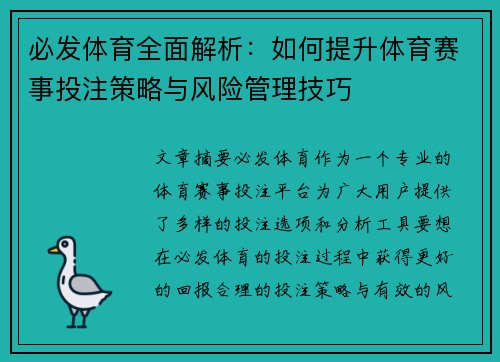 必发体育全面解析：如何提升体育赛事投注策略与风险管理技巧

文章摘要必发体育作为一个专业的体育赛事投注平台为广大用户提供了多样的投注选项和分析工具要想在必发体育的投注过程中获得更好的回报合理的投注策略与有效的风